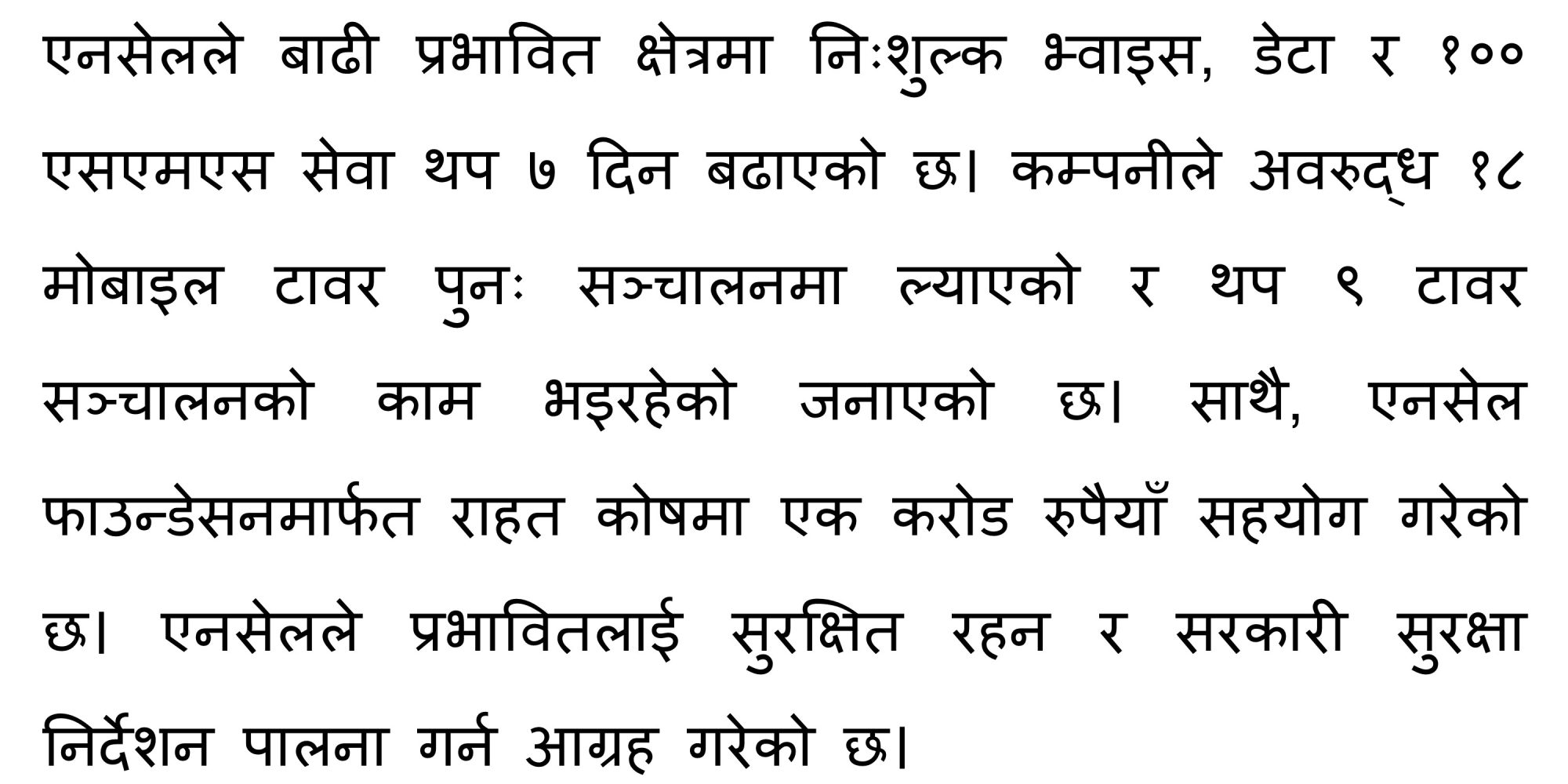 एनसेलले बाढी प्रभावित क्षेत्रमा निःशुल्क भ्वाइस, डेटा र १०० एसएमएस सेवा थप ७ दिन बढाएको छ। कम्पनीले अवरुद्ध १८ मोबाइल टावर पुनः सञ्चालनमा ल्याएको र थप ९ टावर सञ्चालनको काम भइरहेको जनाएको छ। साथै, एनसेल फाउन्डेसनमार्फत राहत कोषमा एक करोड रुपैयाँ सहयोग गरेको छ। एनसेलले प्रभावितलाई सुरक्षित रहन र सरकारी सुरक्षा निर्देशन पालना गर्न आग्रह गरेको छ।